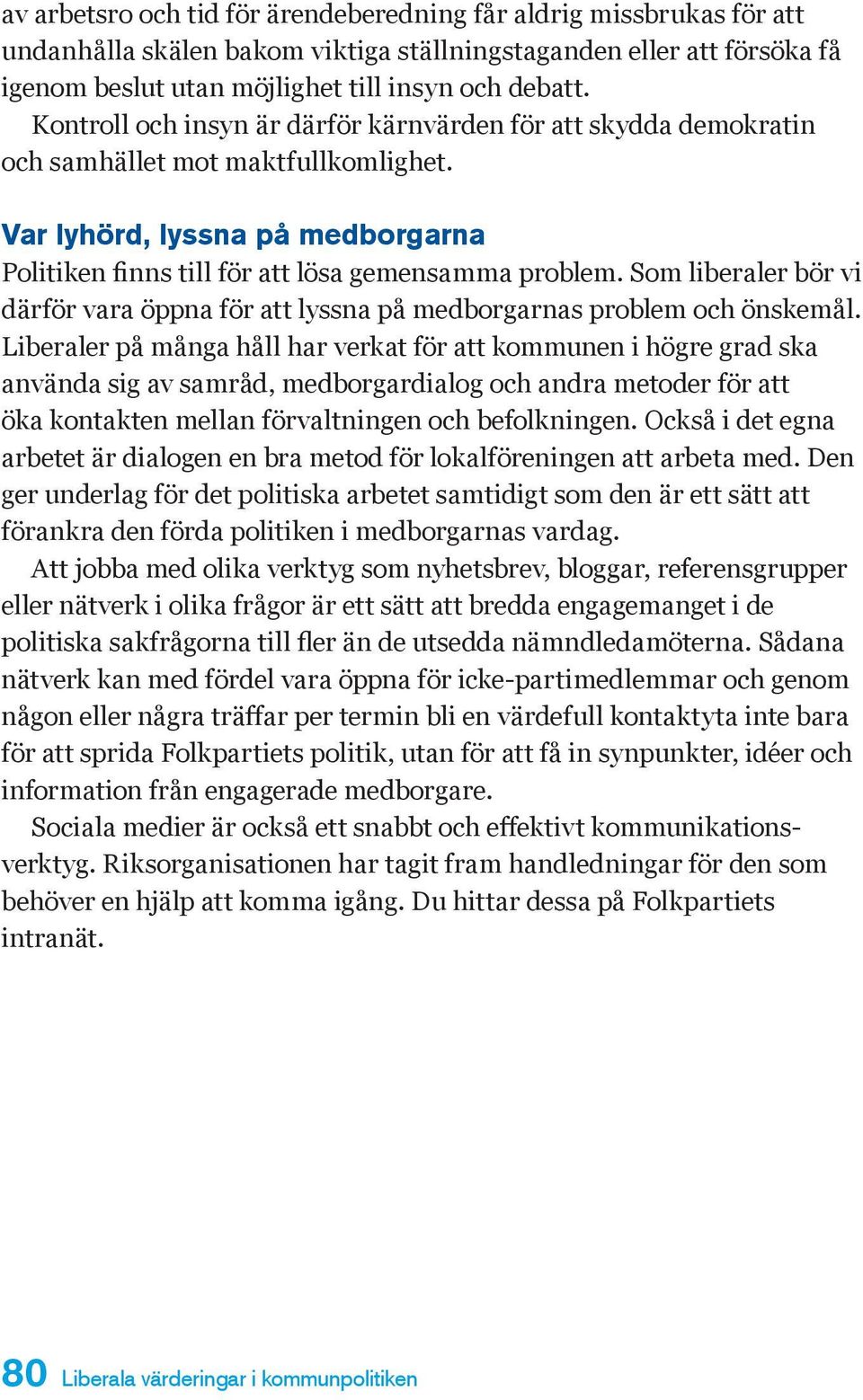 av arbetsro och tid för ärendeberedning får aldrig missbrukas för att undanhålla skälen bakom viktiga ställningstaganden eller att försöka få igenom beslut utan möjlighet till insyn och debatt.

Kontroll och insyn är därför kärnvärden för att skydda demokratin och samhället mot maktfullkomlighet.

Var lyhörd, lyssna på medborgarna

Politiken finns till för att lösa gemensamma problem. Som liberaler bör vi därför vara öppna för att lyssna på medborgarnas problem och önskemål. Liberaler på många håll har verkat för att kommunen i högre grad ska använda sig av samråd, medborgardialog och andra metoder för att öka kontakten mellan förvaltningen och befolkningen. Också i det egna arbetet är dialogen en bra metod för lokalföreningen att arbeta med. Den ger underlag för det politiska arbetet samtidigt som den är ett sätt att förankra den förda politiken i medborgarnas vardag.

Att jobba med olika verktyg som nyhetsbrev, bloggar, referensgrupper eller nätverk i olika frågor är ett sätt att bredda engagemanget i de politiska sakfrågorna till fler än de utsedda nämndledamöterna. Sådana nätverk kan med fördel vara öppna för icke-partimedlemmar och genom någon eller några träffar per termin bli en värdefull kontaktyta inte bara för att sprida Folkpartiets politik, utan för att få in synpunkter, idéer och information från engagerade medborgare.

Sociala medier är också ett snabbt och effektivt kommunikationsverktyg. Riksorganisationen har tagit fram handledningar för den som behöver en hjälp att komma igång. Du hittar dessa på Folkpartiets intranät.

80 Liberala värderingar i kommunpolitiken